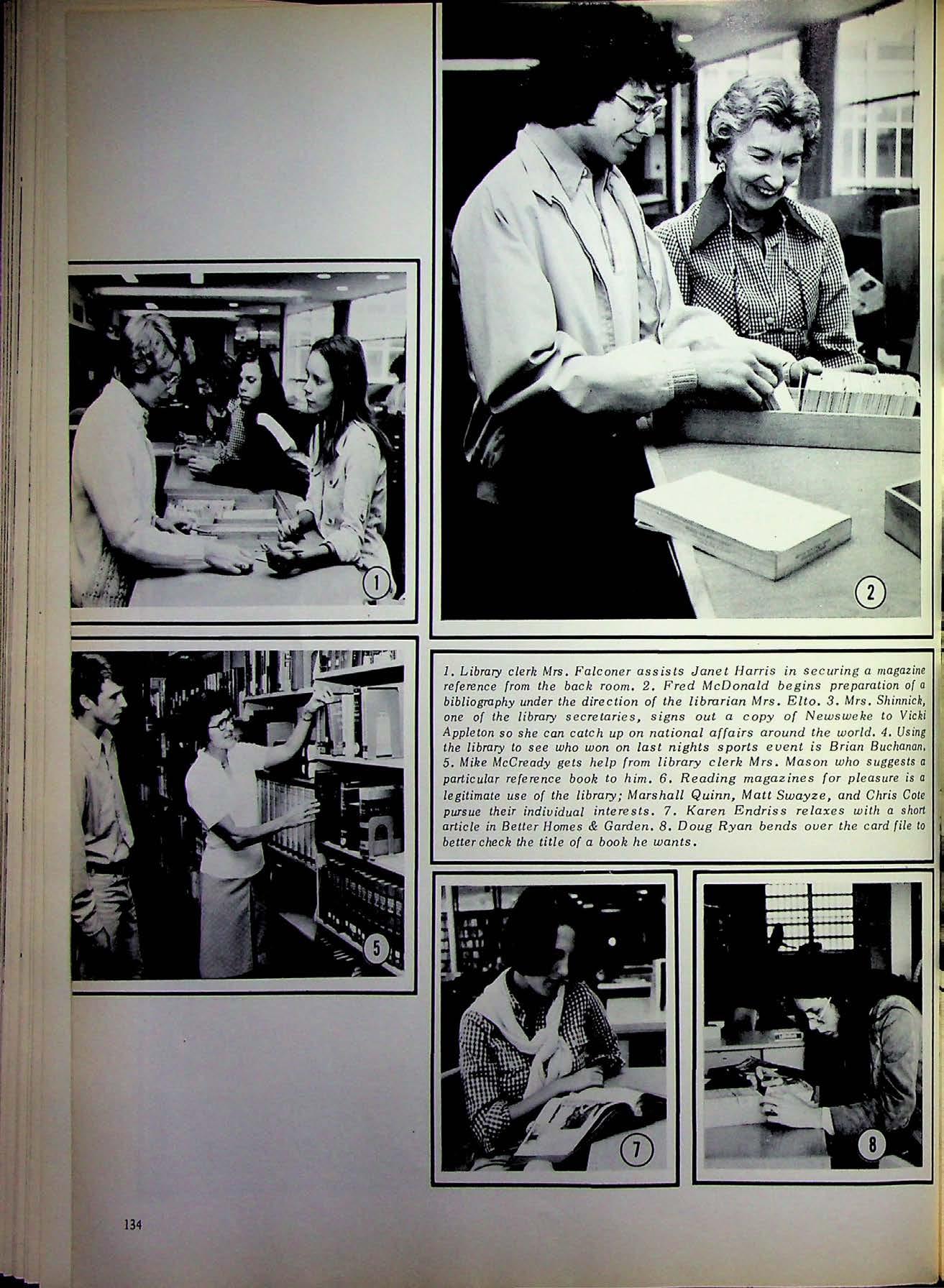 1

2

1. Library clerk Mrs. Falconer assists Janet Harris in securing a magazine reference from the back room. 2. Fred McDonald begins preparation of a bibliography under the direction of the librarian Mrs. Elto. 3. Mrs. Shinnick, one of the library secretaries, signs out a copy of Newsweke to Vicki Appleton so she can catch up on national affairs around the world. 4. Using the library to see who won on last nights sports event is Brian Buchanan. 5. Mike McCready gets help from library clerk Mrs. Mason who suggests a particular reference book to him. 6. Reading magazines for pleasure is a legitimate use of the library; Marshall Quinn, Matt Swayze, and Chris Cote pursue their individual interests. 7. Karen Endriss relaxes with a short article in Better Homes & Garden. 8. Doug Ryan bends over the card file to better check the title of a book he wants.

5

7

8

134